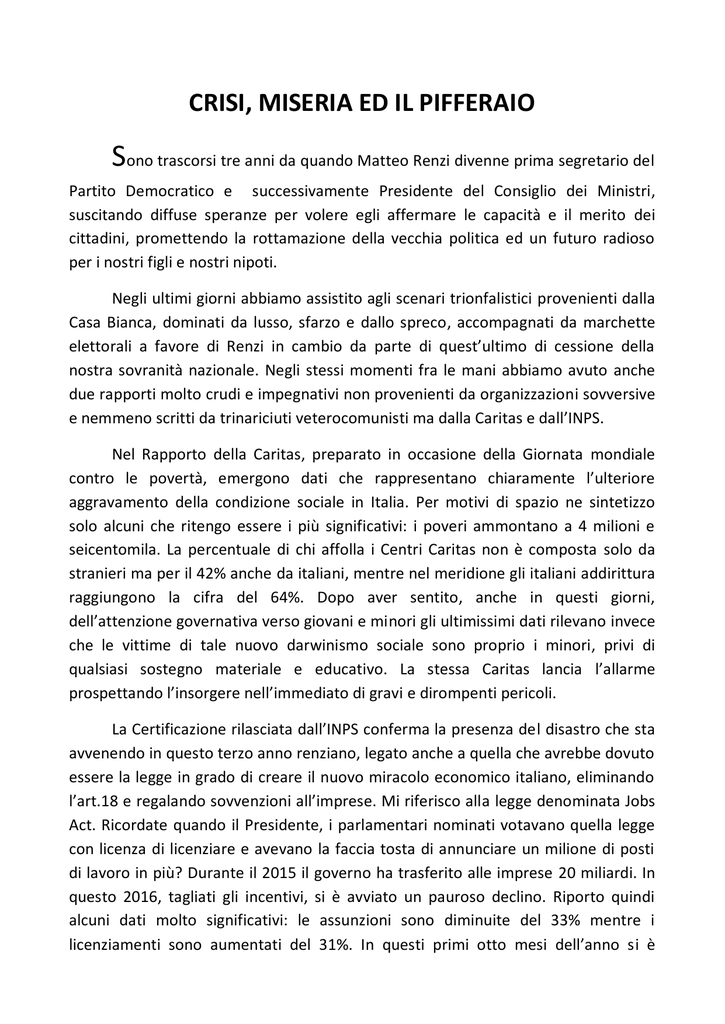 CRISI, MISERIA ED IL PIFFERAIO

Sono trascorsi tre anni da quando Matteo Renzi divenne prima segretario del Partito Democratico e successivamente Presidente del Consiglio dei Ministri, suscitando diffuse speranze per volere egli affermare le capacità e il merito dei cittadini, promettendo la rottamazione della vecchia politica ed un futuro radioso per i nostri figli e nostri nipoti.

Negli ultimi giorni abbiamo assistito agli scenari trionfalistici provenienti dalla Casa Bianca, dominati da lusso, sfarzo e dallo spreco, accompagnati da marchette elettorali a favore di Renzi in cambio da parte di quest'ultimo di cessione della nostra sovranità nazionale. Negli stessi momenti fra le mani abbiamo avuto anche due rapporti molto crudi e impegnativi non provenienti da organizzazioni sovversive e nemmeno scritti da trinariciuti veterocomunisti ma dalla Caritas e dall'INPS.

Nel Rapporto della Caritas, preparato in occasione della Giornata mondiale contro le povertà, emergono dati che rappresentano chiaramente l'ulteriore aggravamento della condizione sociale in Italia. Per motivi di spazio ne sintetizzo solo alcuni che ritengo essere i più significativi: i poveri ammontano a 4 milioni e seicentomila. La percentuale di chi affolla i Centri Caritas non è composta solo da stranieri ma per il 42% anche da italiani, mentre nel meridione gli italiani addirittura raggiungono la cifra del 64%. Dopo aver sentito, anche in questi giorni, dell'attenzione governativa verso giovani e minori gli ultimissimi dati rilevano invece che le vittime di tale nuovo darwinismo sociale sono proprio i minori, privi di qualsiasi sostegno materiale e educativo. La stessa Caritas lancia l'allarme prospettando l'insorgere nell'immediato di gravi e dirompenti pericoli.

La Certificazione rilasciata dall'INPS conferma la presenza del disastro che sta avvenendo in questo terzo anno renziano, legato anche a quella che avrebbe dovuto essere la legge in grado di creare il nuovo miracolo economico italiano, eliminando l'art.18 e regalando sovvenzioni all'imprese. Mi riferisco alla legge denominata Jobs Act. Ricordate quando il Presidente, i parlamentari nominati votavano quella legge con licenza di licenziare e avevano la faccia tosta di annunciare un milione di posti di lavoro in più? Durante il 2015 il governo ha trasferito alle imprese 20 miliardi. In questo 2016, tagliati gli incentivi, si è avviato un pauroso declino. Riporto quindi alcuni dati molto significativi: le assunzioni sono diminuite del 33% mentre i licenziamenti sono aumentati del 31%. In questi primi otto mesi dell'anno si è